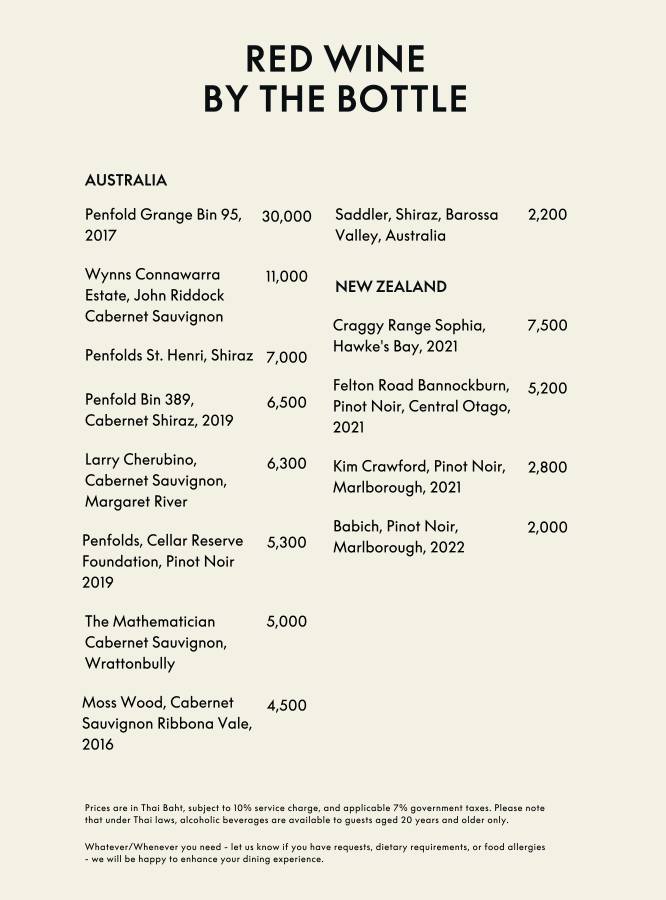 RED WINE
BY THE BOTTLE

AUSTRALIA

Penfold Grange Bin 95, 2017 30,000

Wynns Connawarra Estate, John Riddock Cabernet Sauvignon 11,000

Penfolds St. Henri, Shiraz 7,000

Penfold Bin 389, Cabernet Shiraz, 2019 6,500

Larry Cherubino, Cabernet Sauvignon, Margaret River 6,300

Penfolds, Cellar Reserve Foundation, Pinot Noir 2019 5,300

The Mathematician Cabernet Sauvignon, Wrattonbully 5,000

Moss Wood, Cabernet Sauvignon Ribbona Vale, 2016 4,500

Saddler, Shiraz, Barossa Valley, Australia 2,200

NEW ZEALAND

Craggy Range Sophia, Hawke's Bay, 2021 7,500

Felton Road Bannockburn, Pinot Noir, Central Otago, 2021 5,200

Kim Crawford, Pinot Noir, Marlborough, 2021 2,800

Babich, Pinot Noir, Marlborough, 2022 2,000

Prices are in Thai Baht, subject to 10% service charge, and applicable 7% government taxes. Please note that under Thai laws, alcoholic beverages are available to guests aged 20 years and older only.

Whatever/Whenever you need - let us know if you have requests, dietary requirements, or food allergies - we will be happy to enhance your dining experience.